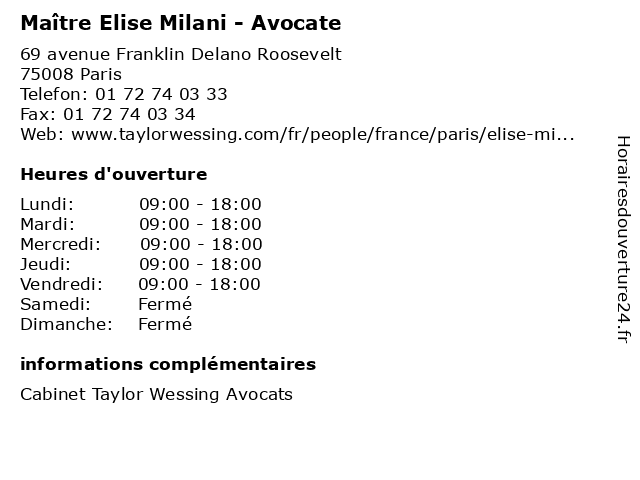 Maître Elise Milani - Avocate

69 avenue Franklin Delano Roosevelt
75008 Paris
Telefon: 01 72 74 03 33
Fax: 01 72 74 03 34
Web: www.taylorwessing.com/fr/people/france/paris/elise-mi...

Heures d'ouverture

Lundi: 09:00 - 18:00
Mardi: 09:00 - 18:00
Mercredi: 09:00 - 18:00
Jeudi: 09:00 - 18:00
Vendredi: 09:00 - 18:00
Samedi: Fermé
Dimanche: Fermé

informations complémentaires

Cabinet Taylor Wessing Avocats

Horairesdouverture24.fr